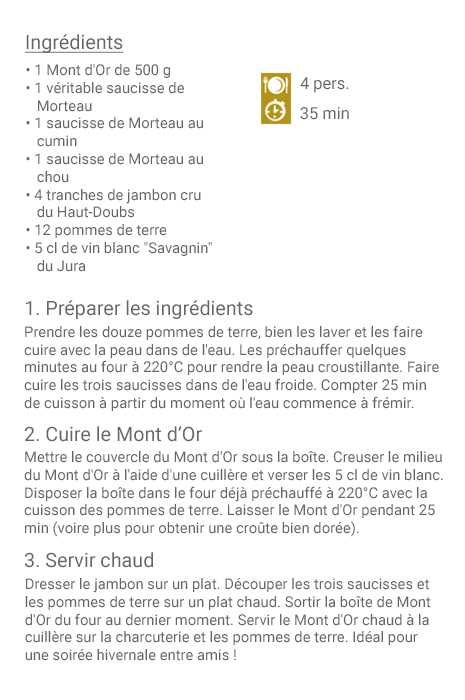 Ingrédients

• 1 Mont d'Or de 500 g
• 1 véritable saucisse de Morteau
• 1 saucisse de Morteau au cumin
• 1 saucisse de Morteau au chou
• 4 tranches de jambon cru du Haut-Doubs
• 12 pommes de terre
• 5 cl de vin blanc "Savagnin" du Jura

4 pers.
35 min

1. Préparer les ingrédients
Prendre les douze pommes de terre, bien les laver et les faire cuire avec la peau dans de l'eau. Les préchauffer quelques minutes au four à 220°C pour rendre la peau croustillante. Faire cuire les trois saucisses dans de l'eau froide. Compter 25 min de cuisson à partir du moment où l'eau commence à frémir.

2. Cuire le Mont d'Or
Mettre le couvercle du Mont d'Or sous la boîte. Creuser le milieu du Mont d'Or à l'aide d'une cuillère et verser les 5 cl de vin blanc. Disposer la boîte dans le four déjà préchauffé à 220°C avec la cuisson des pommes de terre. Laisser le Mont d'Or pendant 25 min (voire plus pour obtenir une croûte bien dorée).

3. Servir chaud
Dresser le jambon sur un plat. Découper les trois saucisses et les pommes de terre sur un plat chaud. Sortir la boîte de Mont d'Or du four au dernier moment. Servir le Mont d'Or chaud à la cuillère sur la charcuterie et les pommes de terre. Idéal pour une soirée hivernale entre amis !